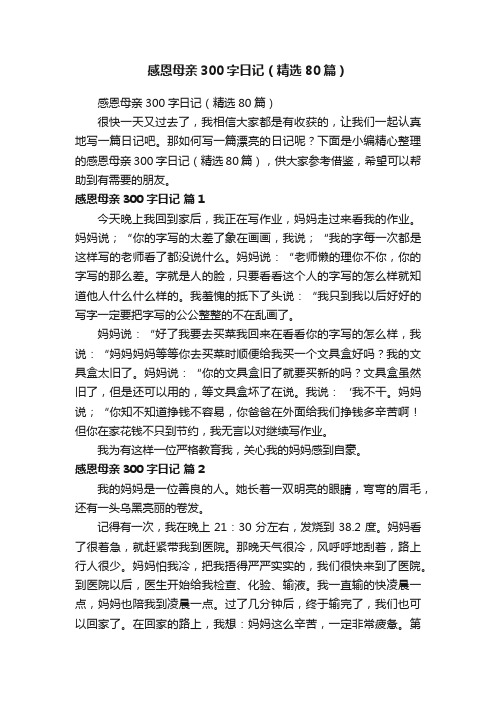 感恩母亲300字日记（精选80篇）

感恩母亲300字日记（精选80篇）

很快一天又过去了，我相信大家都是有收获的，让我们一起认真地写一篇日记吧。那如何写一篇漂亮的日记呢？下面是小编精心整理的感恩母亲300字日记（精选80篇），供大家参考借鉴，希望可以帮助到有需要的朋友。

感恩母亲300字日记 篇1

今天晚上我回到家后，我正在写作业，妈妈走过来看我的作业。妈妈说；“你的字写的太差了象在画画，我说；“我的字每一次都是这样写的老师看了都没说什么。妈妈说：“老师懒的理你不你，你的字写的那么差。字就是人的脸，只要看看这个人的字写的怎么样就知道他人什么什么样的。我羞愧的抵下了头说：“我只到我以后好好的写字一定要把字写的公公整整的不在乱画了。

妈妈说：“好了我要去买菜我回来在看看你的字写的怎么样，我说：“妈妈妈妈等等你去买菜时顺便给我买一个文具盒好吗？我的文具盒太旧了。妈妈说：“你的文具盒旧了就要买新的吗？文具盒虽然旧了，但是还可以用的，等文具盒坏了在说。我说：‘我不干。妈妈说；“你知不知道挣钱不容易，你爸爸在外面给我们挣钱多辛苦啊！但你在家花钱不只到节约，我无言以对继续写作业。

我为有这样一位严格教育我，关心我的妈妈感到自豪。

感恩母亲300字日记 篇2

我的妈妈是一位善良的人。她长着一双明亮的眼睛，弯弯的眉毛，还有一头乌黑亮丽的卷发。

记得有一次，我在晚上21：30分左右，发烧到38.2度。妈妈看了很着急，就赶紧带我到医院。那晚天气很冷，风呼呼地刮着，路上行人很少。妈妈怕我冷，把我捂得严严实实的，我们很快来到了医院。到医院以后，医生开始给我检查、化验、输液。我一直输的快凌晨一点，妈妈也陪我到凌晨一点。过了几分钟后，终于输完了，我们也可以回家了。在回家的路上，我想：妈妈这么辛苦，一定非常疲惫。第